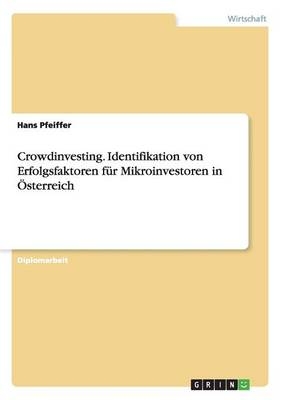 Wirtschaft

Hans Pfeiffer

Crowdinvesting. Identifikation von Erfolgsfaktoren für Mikroinvestoren in Österreich

Diplomarbeit

GRIN